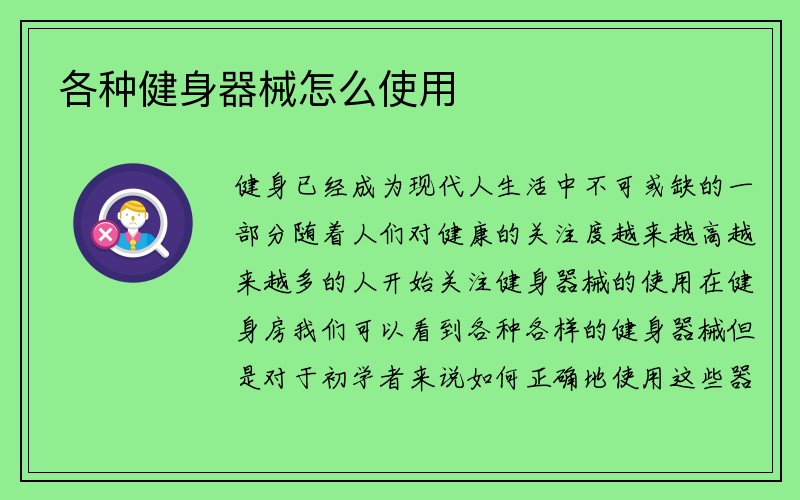 各种健身器械怎么使用

健身已经成为现代人生活中不可或缺的一部分随着人们对健康的关注度越来越高越来越多的人开始关注健身器械的使用在健身房我们可以看到各种各样的健身器械但是对于初学者来说如何正确地使用这些器